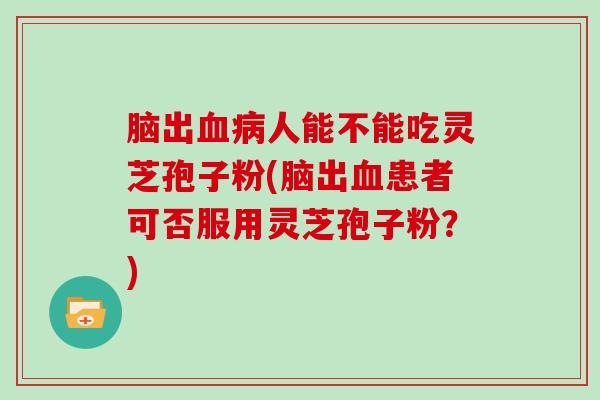 脑出血病人能不能吃灵芝孢子粉(脑出血患者可否服用灵芝孢子粉?)